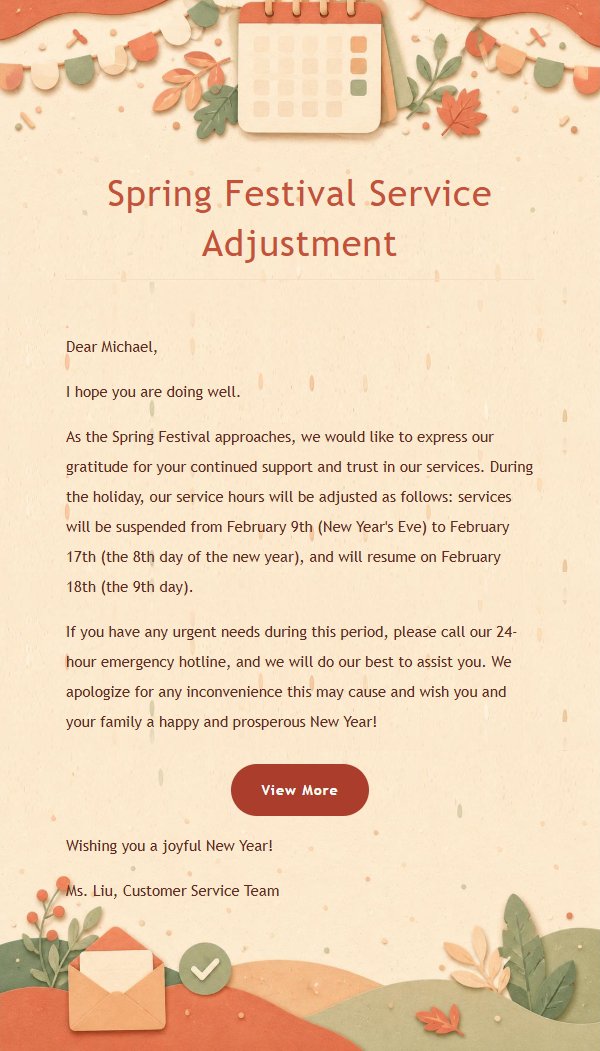 Spring Festival Service Adjustment

Dear Michael,

I hope you are doing well.

As the Spring Festival approaches, we would like to express our gratitude for your continued support and trust in our services. During the holiday, our service hours will be adjusted as follows: services will be suspended from February 9th (New Year's Eve) to February 17th (the 8th day of the new year), and will resume on February 18th (the 9th day).

If you have any urgent needs during this period, please call our 24-hour emergency hotline, and we will do our best to assist you. We apologize for any inconvenience this may cause and wish you and your family a happy and prosperous New Year!

View More

Wishing you a joyful New Year!

Ms. Liu, Customer Service Team